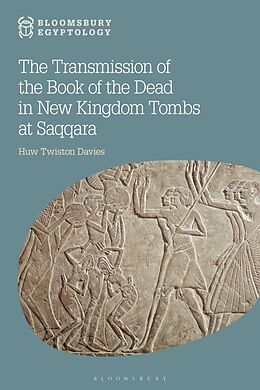 BLOOMSBURY
EGYPTOLOGY

The Transmission of the Book of the Dead in New Kingdom Tombs at Saqqara

Huw Twiston Davies

BLOOMSBURY